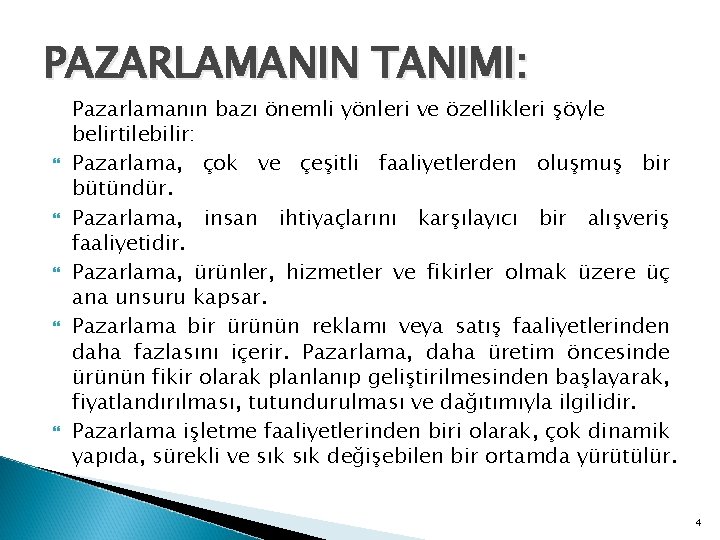 PAZARLAMANIN TANIMI:

Pazarlamanın bazı önemli yönleri ve özellikleri şöyle belirtilebilir:

Pazarlama, çok ve çeşitli faaliyetlerden oluşmuş bir bütündür.

Pazarlama, insan ihtiyaçlarını karşılayıcı bir alışveriş faaliyetidir.

Pazarlama, ürünler, hizmetler ve fikirler olmak üzere üç ana unsuru kapsar.

Pazarlama bir ürünün reklamı veya satış faaliyetlerinden daha fazlasını içerir. Pazarlama, daha üretim öncesinde ürünün fikir olarak planlanıp geliştirilmesinden başlayarak, fiyatlandırılması, tutundurulması ve dağıtımıyla ilgilidir.

Pazarlama işletme faaliyetlerinden biri olarak, çok dinamik yapıda, sürekli ve sık sık değişebilen bir ortamda yürütülür.

4